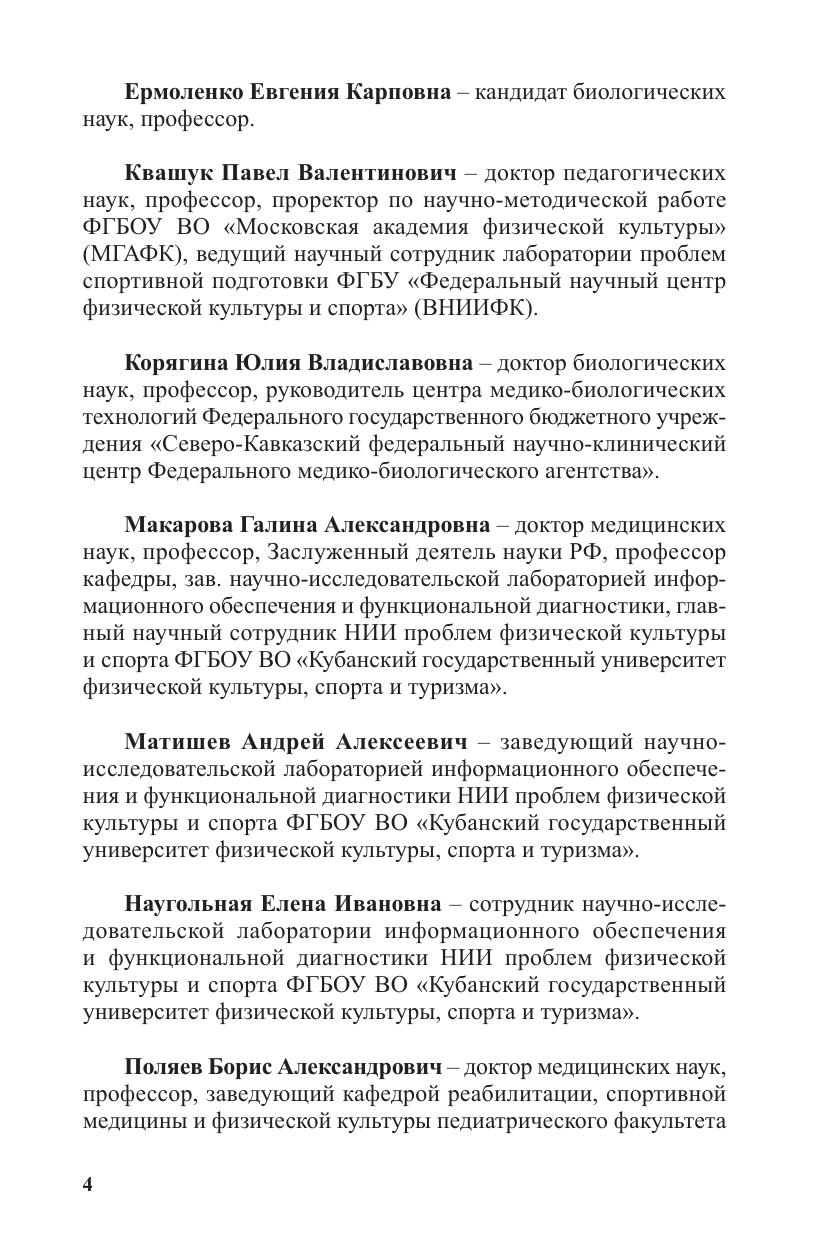 Ермоленко Евгения Карповна – кандидат биологических наук, профессор.

Квашук Павел Валентинович – доктор педагогических наук, профессор, проректор по научно-методической работе ФГБОУ ВО «Московская академия физической культуры» (МГАФК), ведущий научный сотрудник лаборатории проблем спортивной подготовки ФГБУ «Федеральный научный центр физической культуры и спорта» (ВНИИФК).

Корягина Юлия Владиславовна – доктор биологических наук, профессор, руководитель центра медико-биологических технологий Федерального государственного бюджетного учреждения «Северо-Кавказский федеральный научно-клинический центр Федерального медико-биологического агентства».

Макарова Галина Александровна – доктор медицинских наук, профессор, Заслуженный деятель науки РФ, профессор кафедры, зав. научно-исследовательской лабораторией информационного обеспечения и функциональной диагностики, главный научный сотрудник НИИ проблем физической культуры и спорта ФГБОУ ВО «Кубанский государственный университет физической культуры, спорта и туризма».

Матишев Андрей Алексеевич – заведующий научно-исследовательской лабораторией информационного обеспечения и функциональной диагностики НИИ проблем физической культуры и спорта ФГБОУ ВО «Кубанский государственный университет физической культуры, спорта и туризма».

Наугольная Елена Ивановна – сотрудник научно-исследовательской лаборатории информационного обеспечения и функциональной диагностики НИИ проблем физической культуры и спорта ФГБОУ ВО «Кубанский государственный университет физической культуры, спорта и туризма».

Поляев Борис Александрович – доктор медицинских наук, профессор, заведующий кафедрой реабилитации, спортивной медицины и физической культуры педиатрического факультета

4